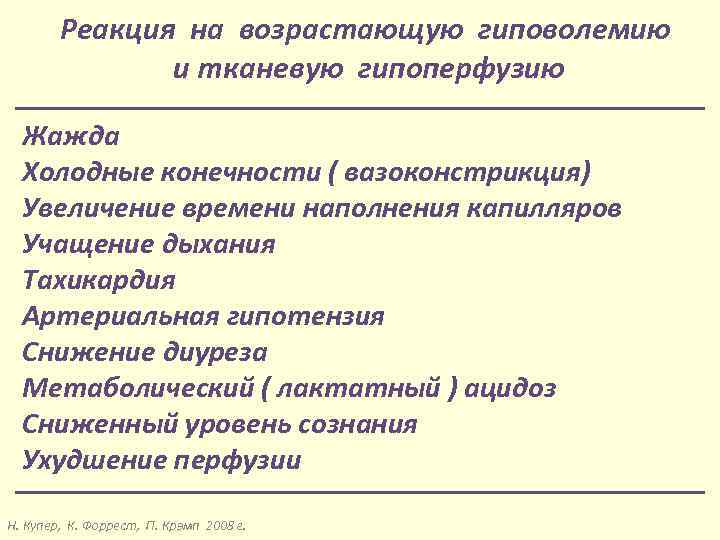 Реакция на возрастающую гиповолемию и тканевую гипоперфузию

Жажда
Холодные конечности ( вазоконстрикция)
Увеличение времени наполнения капилляров
Учащение дыхания
Тахикардия
Артериальная гипотензия
Снижение диуреза
Метаболический ( лактатный ) ацидоз
Сниженный уровень сознания
Ухудшение перфузии

Н. Купер, К. Форрест, П. Крэмп 2008 г.